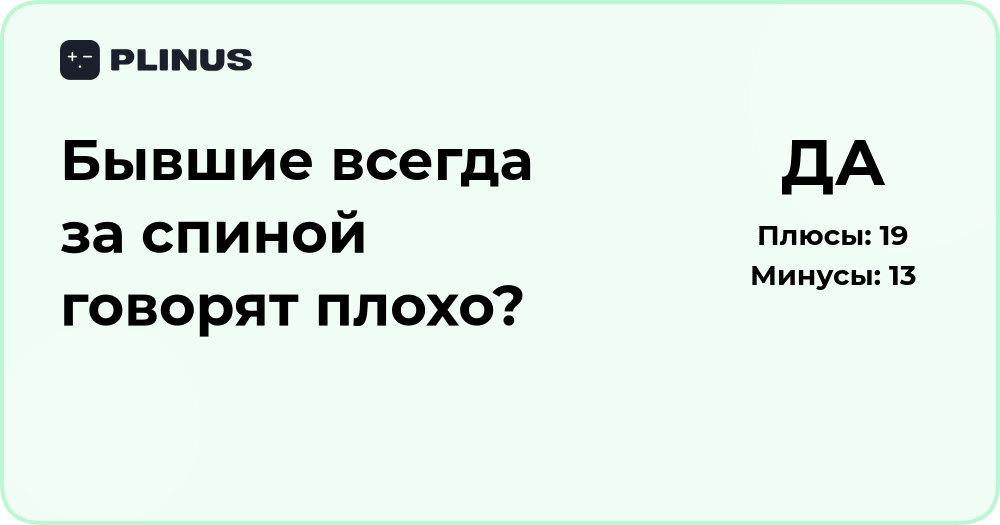 PLINUS

Бывшие всегда за спиной говорят плохо?

ДА

Плюсы: 19
Минусы: 13